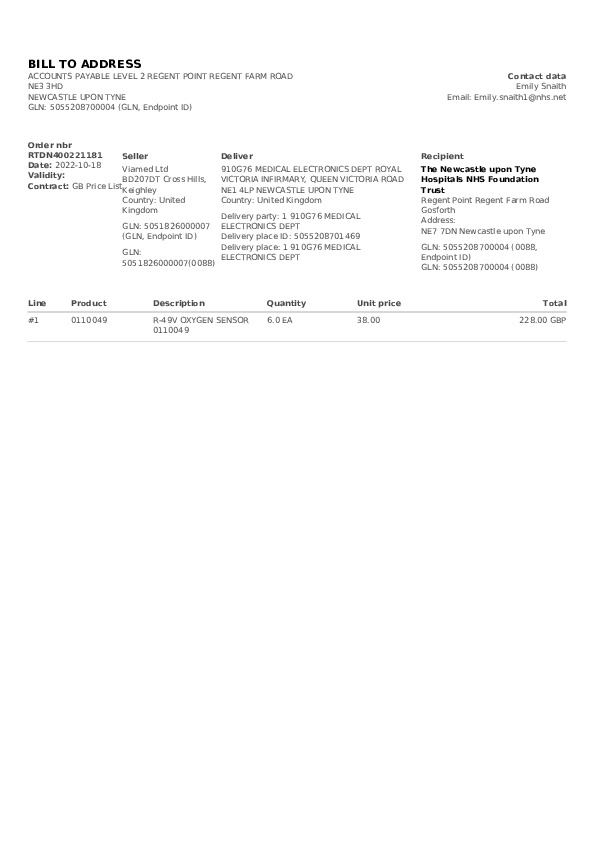 BILL TO ADDRESS
ACCOUNTS PAYABLE LEVEL 2 REGENT POINT REGENT FARM ROAD
NE3 3HD
NEWCASTLE UPON TYNE
GLN: 5055208700004 (GLN, Endpoint ID)

Contact data
Emily Snaith
Email: Emily.snaith1@nhs.net

Order nbr
RTDN400221181
Date: 2022-10-18
Validity:
Contract: GB Price List

Seller
Viamed Ltd
BD207DT Cross Hills, Keighley
Country: United Kingdom

GLN: 5051826000007 (GLN, Endpoint ID)

GLN: 5051826000007(0088)

Deliver
910G76 MEDICAL ELECTRONICS DEPT ROYAL VICTORIA INFIRMARY, QUEEN VICTORIA ROAD NE1 4LP NEWCASTLE UPON TYNE
Country: United Kingdom

Delivery party: 1 910G76 MEDICAL ELECTRONICS DEPT
Delivery place ID: 5055208701469
Delivery place: 1 910G76 MEDICAL ELECTRONICS DEPT

Recipient
The Newcastle upon Tyne Hospitals NHS Foundation Trust
Regent Point Regent Farm Road Gosforth
Address:
NE7 7DN Newcastle upon Tyne

GLN: 5055208700004 (0088, Endpoint ID)
GLN: 5055208700004 (0088)

| Line | Product | Description | Quantity | Unit price | Total |
|---|---|---|---|---|---|
| #1 | 0110049 | R-49V OXYGEN SENSOR 0110049 | 6.0 EA | 38.00 | 228.00 GBP |